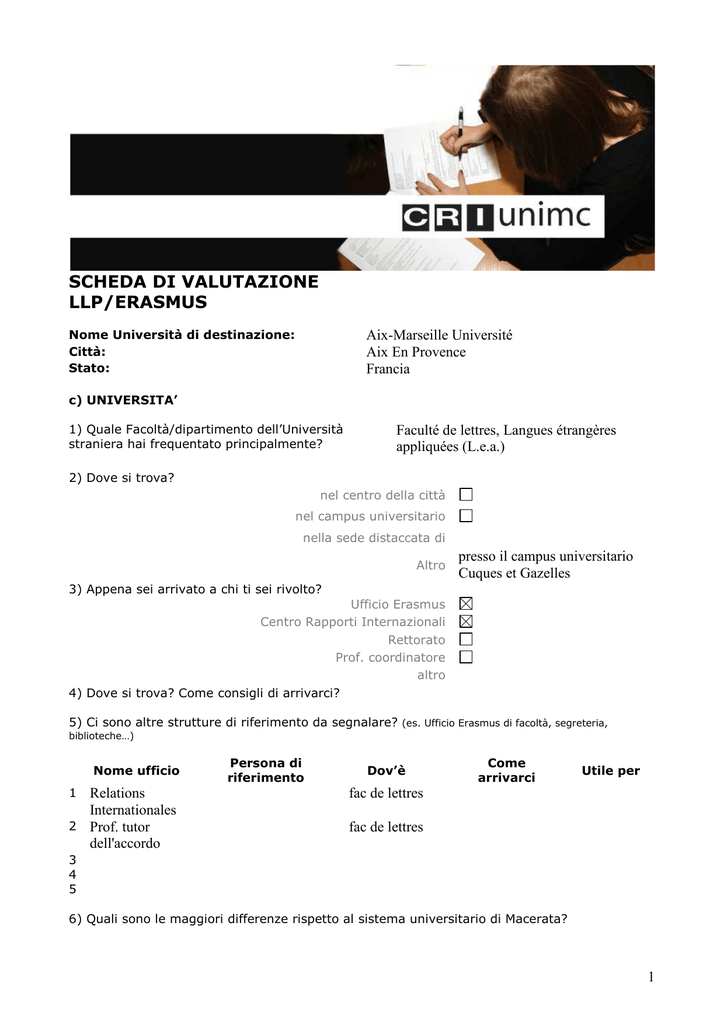 CRI unimc

SCHEDA DI VALUTAZIONE LLP/ERASMUS

Nome Università di destinazione: Aix-Marseille Université
Città: Aix En Provence
Stato: Francia

c) UNIVERSITA'

1) Quale Facoltà/dipartimento dell'Università straniera hai frequentato principalmente? Faculté de lettres, Langues étrangères appliquées (L.e.a.)

2) Dove si trova?
nel centro della città ☐
nel campus universitario ☐
nella sede distaccata di
Altro presso il campus universitario Cuques et Gazelles

3) Appena sei arrivato a chi ti sei rivolto?
Ufficio Erasmus ☒
Centro Rapporti Internazionali ☒
Rettorato ☐
Prof. coordinatore ☐
altro

4) Dove si trova? Come consigli di arrivarci?

5) Ci sono altre strutture di riferimento da segnalare? (es. Ufficio Erasmus di facoltà, segreteria, biblioteche…)

| | Nome ufficio | Persona di riferimento | Dov'è | Come arrivarci | Utile per |
|---|---|---|---|---|---|
| 1 | Relations Internationales | | fac de lettres | | |
| 2 | Prof. tutor dell'accordo | | fac de lettres | | |
| 3 | | | | | |
| 4 | | | | | |
| 5 | | | | | |

6) Quali sono le maggiori differenze rispetto al sistema universitario di Macerata?

1